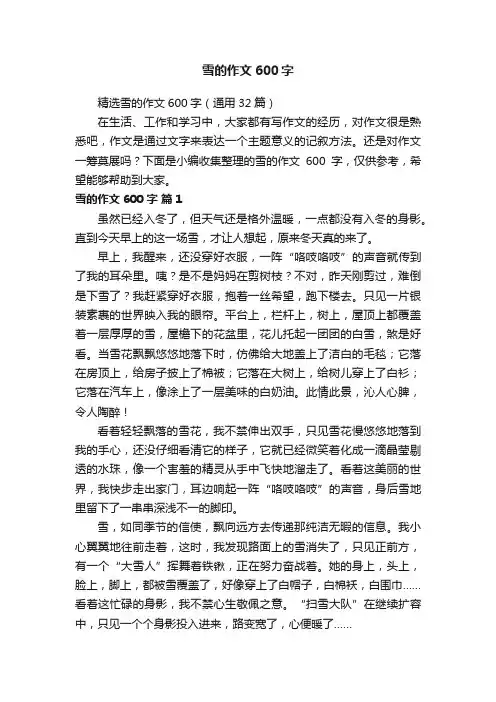 雪的作文 600 字

精选雪的作文 600 字（通用 32 篇）

在生活、工作和学习中，大家都有写作文的经历，对作文很是熟悉吧，作文是通过文字来表达一个主题意义的记叙方法。还是对作文一筹莫展吗？下面是小编收集整理的雪的作文 600 字，仅供参考，希望能够帮助到大家。

雪的作文 600 字 篇 1

虽然已经入冬了，但天气还是格外温暖，一点都没有入冬的身影。直到今天早上的这一场雪，才让人想起，原来冬天真的来了。

早上，我醒来，还没穿好衣服，一阵“咯吱咯吱”的声音就传到了我的耳朵里。咦？是不是妈妈在剪树枝？不对，昨天刚剪过，难倒是下雪了？我赶紧穿好衣服，抱着一丝希望，跑下楼去。只见一片银装素裹的世界映入我的眼帘。平台上，栏杆上，树上，屋顶上都覆盖着一层厚厚的雪，屋檐下的花盆里，花儿托起一团团的白雪，煞是好看。当雪花飘飘悠悠地落下时，仿佛给大地盖上了洁白的毛毯；它落在房顶上，给房子披上了棉被；它落在大树上，给树儿穿上了白衫；它落在汽车上，像涂上了一层美味的白奶油。此情此景，沁人心脾，令人陶醉！

看着轻轻飘落的雪花，我不禁伸出双手，只见雪花慢悠悠地落到我的手心，还没仔细看清它的样子，它就已经微笑着化成一滴晶莹剔透的水珠，像一个害羞的精灵从手中飞快地溜走了。看着这美丽的世界，我快步走出家门，耳边响起一阵“咯吱咯吱”的声音，身后雪地里留下了一串串深浅不一的脚印。

雪，如同季节的信使，飘向远方去传递那纯洁无暇的信息。我小心翼翼地往前走着，这时，我发现路面上的雪消失了，只见正前方，有一个“大雪人”挥舞着铁锹，正在努力奋战着。她的身上，头上，脸上，脚上，都被雪覆盖了，好像穿上了白帽子，白棉袄，白围巾……看着这忙碌的身影，我不禁心生敬佩之意。“扫雪大队”在继续扩容中，只见一个个身影投入进来，路变宽了，心便暖了……